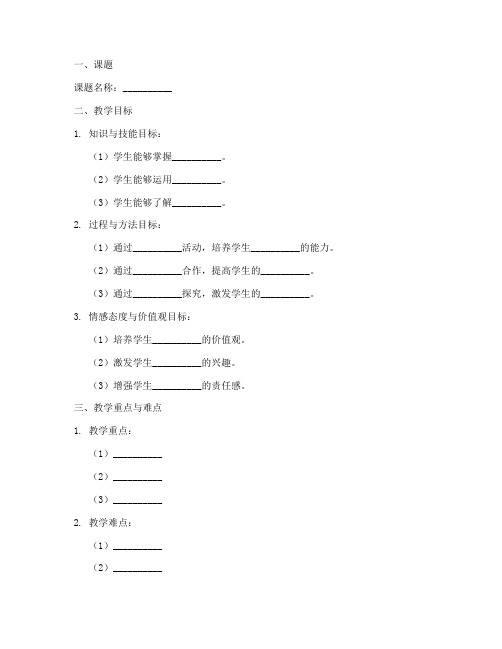 一、课题

课题名称：__________

二、教学目标

1. 知识与技能目标：

（1）学生能够掌握__________。

（2）学生能够运用__________。

（3）学生能够了解__________。

2. 过程与方法目标：

（1）通过__________活动，培养学生__________的能力。

（2）通过__________合作，提高学生的__________。

（3）通过__________探究，激发学生的__________。

3. 情感态度与价值观目标：

（1）培养学生__________的价值观。

（2）激发学生__________的兴趣。

（3）增强学生__________的责任感。

三、教学重点与难点

1. 教学重点：

（1）__________

（2）__________

（3）__________

2. 教学难点：

（1）__________

（2）__________